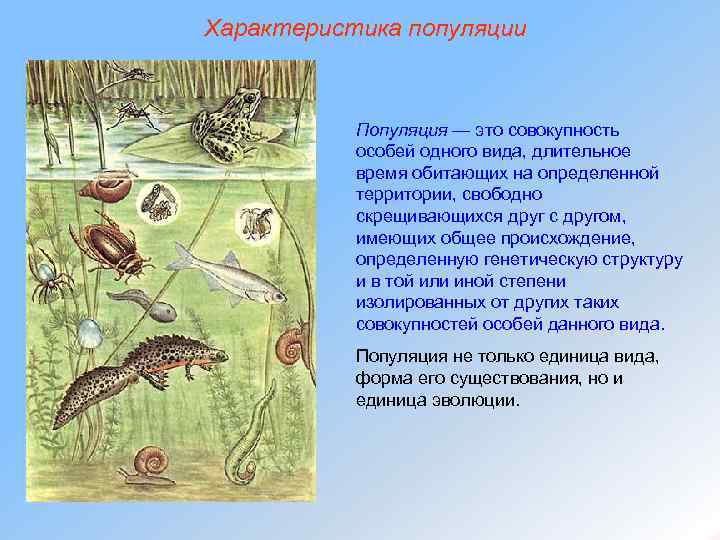 Характеристика популяции

Популяция — это совокупность особей одного вида, длительное время обитающих на определенной территории, свободно скрещивающихся друг с другом, имеющих общее происхождение, определенную генетическую структуру и в той или иной степени изолированных от других таких совокупностей особей данного вида.

Популяция не только единица вида, форма его существования, но и единица эволюции.